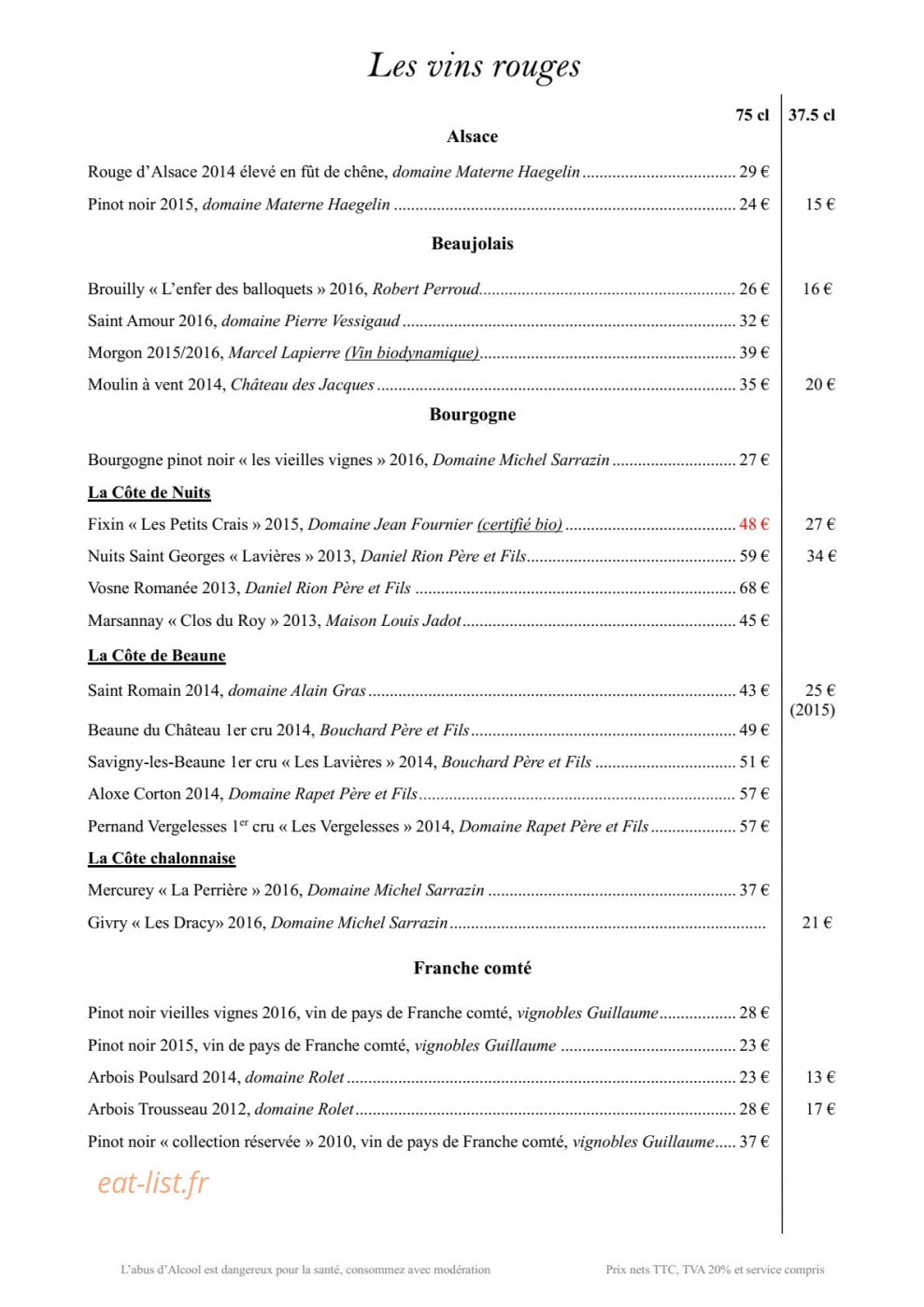 Les vins rouges

75 cl 37.5 cl

Alsace

Rouge d'Alsace 2014 élevé en fût de chêne, domaine Materne Haegelin 29 €

Pinot noir 2015, domaine Materne Haegelin 24 € 15 €

Beaujolais

Brouilly « L'enfer des balloquets » 2016, Robert Perroud 26 € 16 €

Saint Amour 2016, domaine Pierre Vessigaud 32 €

Morgon 2015/2016, Marcel Lapierre (Vin biodynamique) 39 €

Moulin à vent 2014, Château des Jacques 35 € 20 €

Bourgogne

Bourgogne pinot noir « les vieilles vignes » 2016, Domaine Michel Sarrazin 27 €

La Côte de Nuits

Fixin « Les Petits Crais » 2015, Domaine Jean Fournier (certifié bio) 48 € 27 €

Nuits Saint Georges « Lavières » 2013, Daniel Rion Père et Fils 59 € 34 €

Vosne Romanée 2013, Daniel Rion Père et Fils 68 €

Marsannay « Clos du Roy » 2013, Maison Louis Jadot 45 €

La Côte de Beaune

Saint Romain 2014, domaine Alain Gras 43 € 25 € (2015)

Beaune du Château 1er cru 2014, Bouchard Père et Fils 49 €

Savigny-les-Beaune 1er cru « Les Lavières » 2014, Bouchard Père et Fils 51 €

Aloxe Corton 2014, Domaine Rapet Père et Fils 57 €

Pernand Vergelesses 1$^{er}$ cru « Les Vergelesses » 2014, Domaine Rapet Père et Fils 57 €

La Côte chalonnaise

Mercurey « La Perrière » 2016, Domaine Michel Sarrazin 37 €

Givry « Les Dracy» 2016, Domaine Michel Sarrazin 21 €

Franche comté

Pinot noir vieilles vignes 2016, vin de pays de Franche comté, vignobles Guillaume 28 €

Pinot noir 2015, vin de pays de Franche comté, vignobles Guillaume 23 €

Arbois Poulsard 2014, domaine Rolet 23 € 13 €

Arbois Trousseau 2012, domaine Rolet 28 € 17 €

Pinot noir « collection réservée » 2010, vin de pays de Franche comté, vignobles Guillaume 37 €

L'abus d'Alcool est dangereux pour la santé, consommez avec modération

Prix nets TTC, TVA 20% et service compris

eat-list.fr